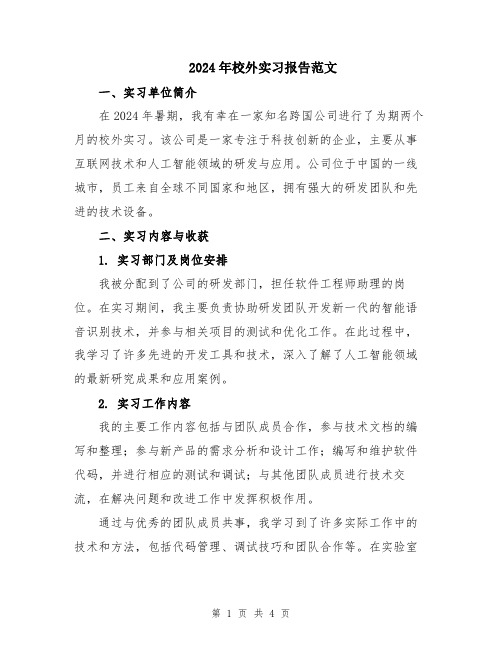 2024年校外实习报告范文

一、实习单位简介

在2024年暑期，我有幸在一家知名跨国公司进行了为期两个月的校外实习。该公司是一家专注于科技创新的企业，主要从事互联网技术和人工智能领域的研发与应用。公司位于中国的一线城市，员工来自全球不同国家和地区，拥有强大的研发团队和先进的技术设备。

二、实习内容与收获

1. 实习部门及岗位安排

我被分配到了公司的研发部门，担任软件工程师助理的岗位。在实习期间，我主要负责协助研发团队开发新一代的智能语音识别技术，并参与相关项目的测试和优化工作。在此过程中，我学习了许多先进的开发工具和技术，深入了解了人工智能领域的最新研究成果和应用案例。

2. 实习工作内容

我的主要工作内容包括与团队成员合作，参与技术文档的编写和整理；参与新产品的需求分析和设计工作；编写和维护软件代码，并进行相应的测试和调试；与其他团队成员进行技术交流，在解决问题和改进工作中发挥积极作用。

通过与优秀的团队成员共事，我学习到了许多实际工作中的技术和方法，包括代码管理、调试技巧和团队合作等。在实验室

第 1 页 共 4 页